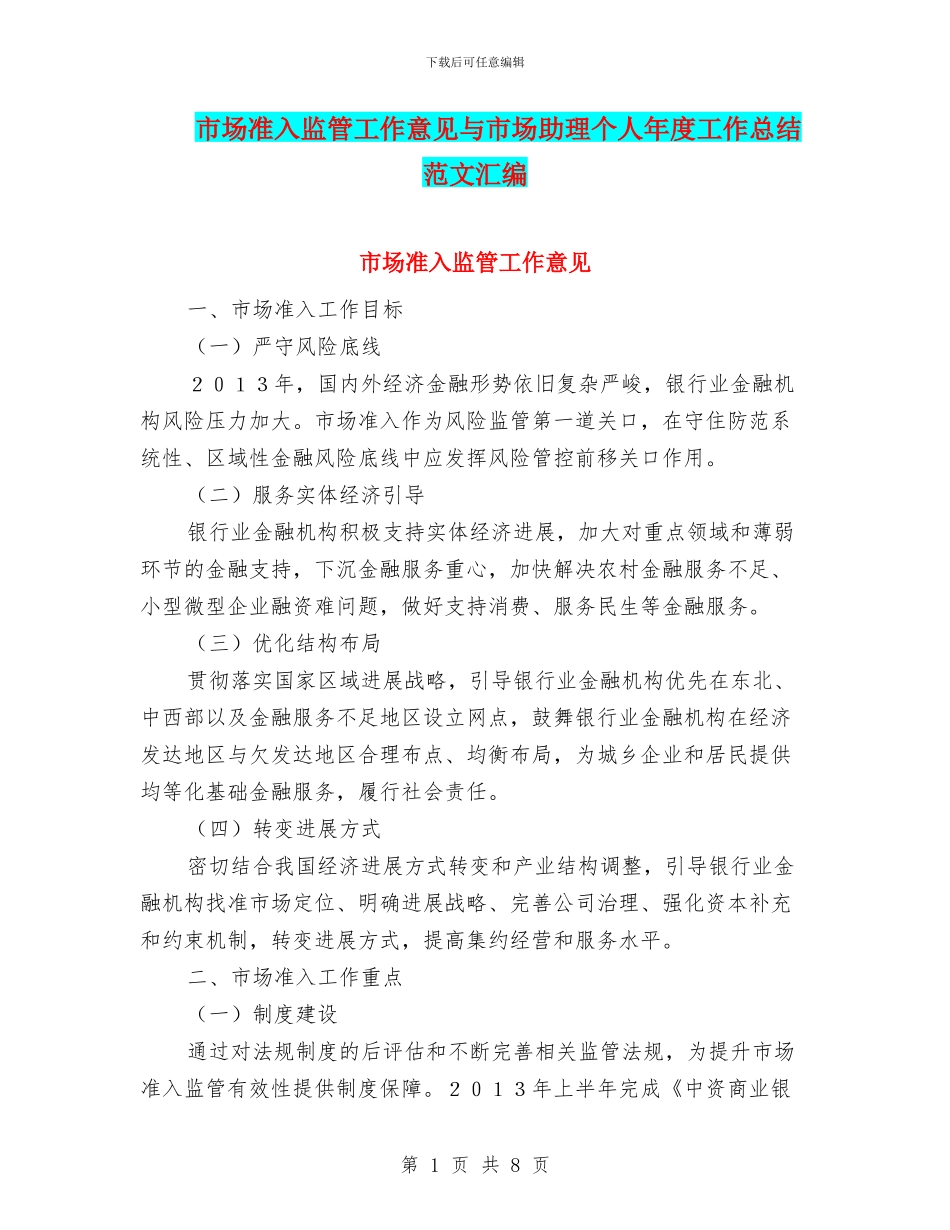 下载后可任意编辑

市场准入监管工作意见与市场助理个人年度工作总结范文汇编

市场准入监管工作意见

一、市场准入工作目标

（一）严守风险底线

２０１３年，国内外经济金融形势依旧复杂严峻，银行业金融机构风险压力加大。市场准入作为风险监管第一道关口，在守住防范系统性、区域性金融风险底线中应发挥风险管控前移关口作用。

（二）服务实体经济引导

银行业金融机构积极支持实体经济进展，加大对重点领域和薄弱环节的金融支持，下沉金融服务重心，加快解决农村金融服务不足、小型微型企业融资难问题，做好支持消费、服务民生等金融服务。

（三）优化结构布局

贯彻落实国家区域进展战略，引导银行业金融机构优先在东北、中西部以及金融服务不足地区设立网点，鼓舞银行业金融机构在经济发达地区与欠发达地区合理布点、均衡布局，为城乡企业和居民提供均等化基础金融服务，履行社会责任。

（四）转变进展方式

密切结合我国经济进展方式转变和产业结构调整，引导银行业金融机构找准市场定位、明确进展战略、完善公司治理、强化资本补充和约束机制，转变进展方式，提高集约经营和服务水平。

二、市场准入工作重点

（一）制度建设

通过对法规制度的后评估和不断完善相关监管法规，为提升市场准入监管有效性提供制度保障。２０１３年上半年完成《中资商业银

第 1 页 共 8 页